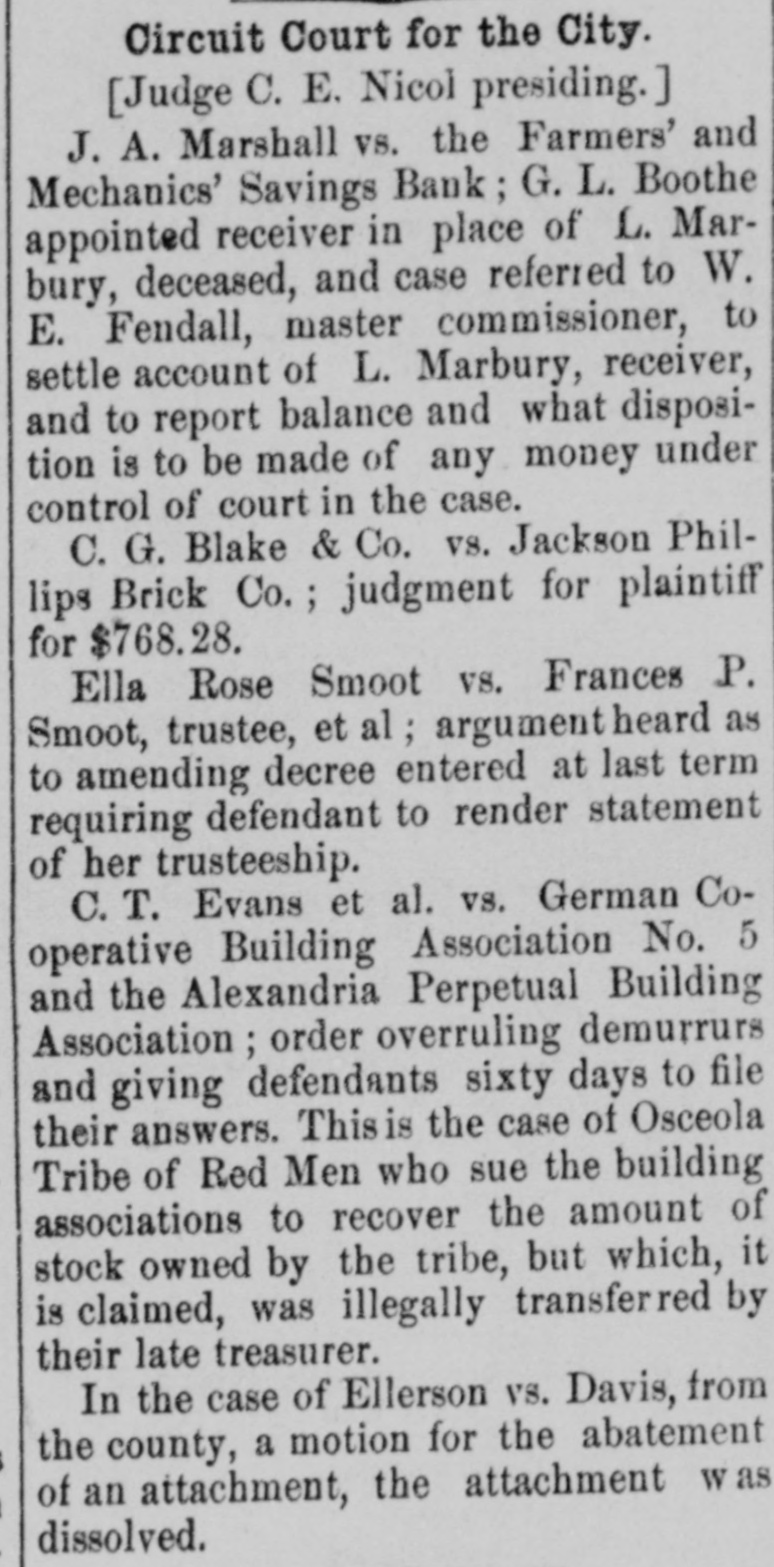 Circuit Court for the City.

[Judge C. E. Nicol presiding.]

J. A. Marshall vs. the Farmers' and Mechanics' Savings Bank; G. L. Boothe appointed receiver in place of L. Marbury, deceased, and case referred to W. E. Fendall, master commissioner, to settle account of L. Marbury, receiver, and to report balance and what disposition is to be made of any money under control of court in the case.

C. G. Blake & Co. vs. Jackson Phillips Brick Co.; judgment for plaintiff for $768.28.

Ella Rose Smoot vs. Frances P. Smoot, trustee, et al; argument heard as to amending decree entered at last term requiring defendant to render statement of her trusteeship.

C. T. Evans et al. vs. German Co-operative Building Association No. 5 and the Alexandria Perpetual Building Association; order overruling demurrurs and giving defendants sixty days to file their answers. This is the case of Osceola Tribe of Red Men who sue the building associations to recover the amount of stock owned by the tribe, but which, it is claimed, was illegally transferred by their late treasurer.

In the case of Ellerson vs. Davis, from the county, a motion for the abatement of an attachment, the attachment was dissolved.